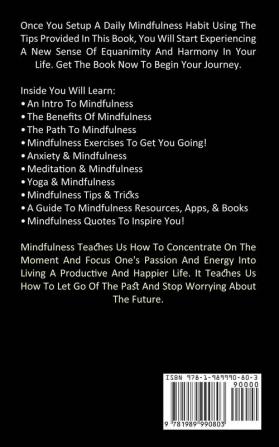 Once You Setup A Daily Mindfulness Habit Using The Tips Provided In This Book, You Will Start Experiencing A New Sense Of Equanimity And Harmony In Your Life. Get The Book Now To Begin Your Journey.

Inside You Will Learn:
• An Intro To Mindfulness
• The Benefits Of Mindfulness
• The Path To Mindfulness
• Mindfulness Exercises To Get You Going!
• Anxiety & Mindfulness
• Meditation & Mindfulness
• Yoga & Mindfulness
• Mindfulness Tips & Tricks
• A Guide To Mindfulness Resources, Apps, & Books
• Mindfulness Quotes To Inspire You!

Mindfulness Teaches Us How To Concentrate On The Moment And Focus One's Passion And Energy Into Living A Productive And Happier Life. It Teaches Us How To Let Go Of The Past And Stop Worrying About The Future.

ISBN 978-1-989990-80-3
90000
9 781989 990803